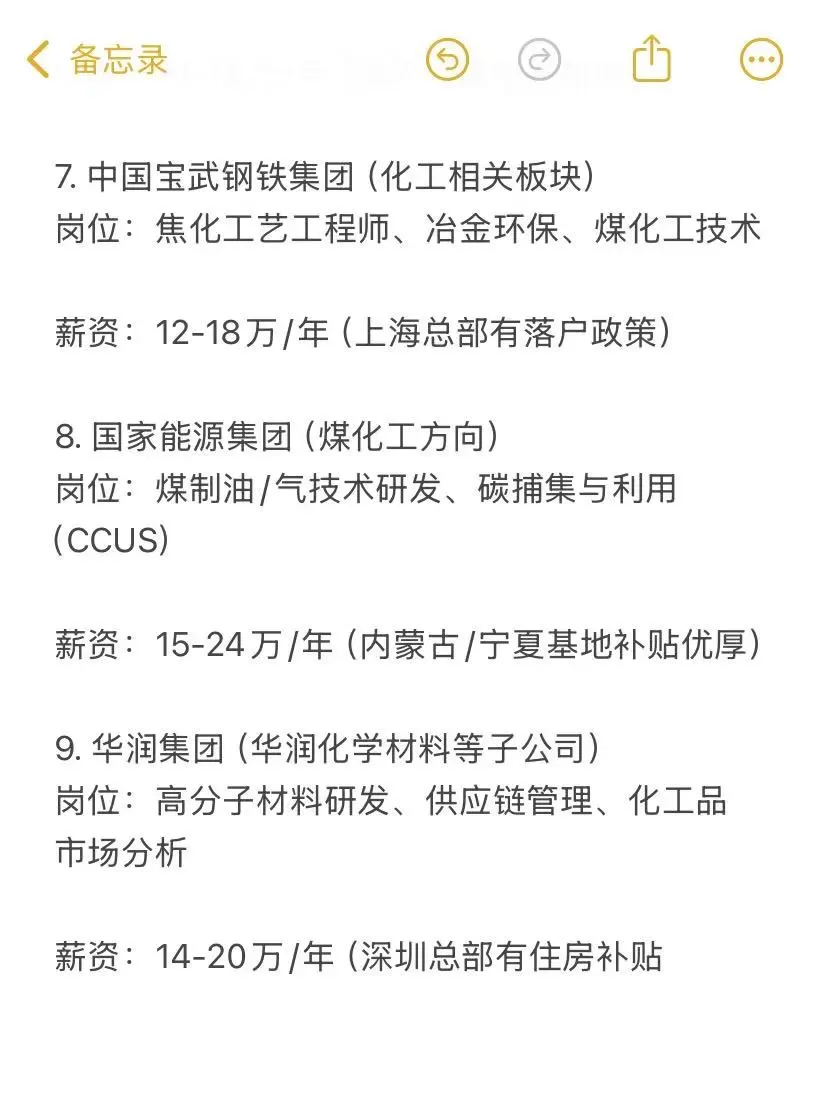 备忘录

7. 中国宝武钢铁集团（化工相关板块）
岗位：焦化工艺工程师、冶金环保、煤化工技术

薪资：12-18万/年（上海总部有落户政策）

8. 国家能源集团（煤化工方向）
岗位：煤制油/气技术研发、碳捕集与利用（CCUS）

薪资：15-24万/年（内蒙古/宁夏基地补贴优厚）

9. 华润集团（华润化学材料等子公司）
岗位：高分子材料研发、供应链管理、化工品市场分析

薪资：14-20万/年（深圳总部有住房补贴